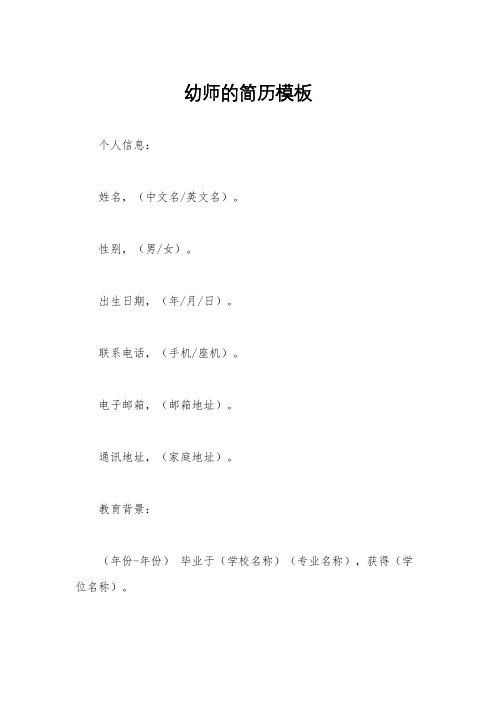 幼师的简历模板

个人信息：

姓名，（中文名/英文名）。

性别，（男/女）。

出生日期，（年/月/日）。

联系电话，（手机/座机）。

电子邮箱，（邮箱地址）。

通讯地址，（家庭地址）。

教育背景：

（年份-年份） 毕业于（学校名称）（专业名称），获得（学位名称）。